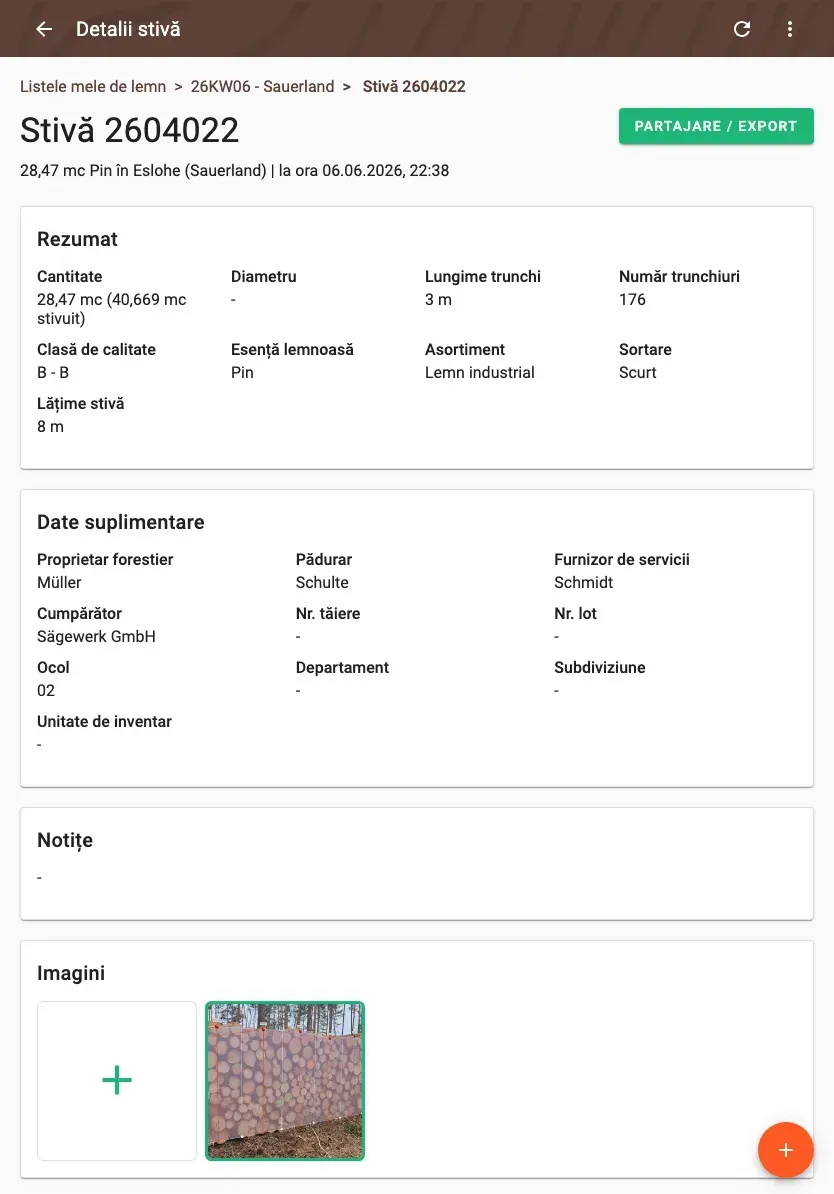 Detalii stivă

Listele mele de lemn > 26KW06 - Sauerland > Stivă 2604022

Stivă 2604022

PARTAJARE / EXPORT

28,47 mc Pin în Eslohe (Sauerland) | la ora 06.06.2026, 22:38

Rezumat

Cantitate
28,47 mc (40,669 mc stivuit)

Diametru
-

Lungime trunchi
3 m

Număr trunchiuri
176

Clasă de calitate
B - B

Esență lemnoasă
Pin

Asortiment
Lemn industrial

Sortare
Scurt

Lățime stivă
8 m

Date suplimentare

Proprietar forestier
Müller

Pădurar
Schulte

Furnizor de servicii
Schmidt

Cumpărător
Sägewerk GmbH

Nr. tăiere
-

Nr. lot
-

Ocol
02

Departament
-

Subdiviziune
-

Unitate de inventar
-

Notițe
-

Imagini

+

+